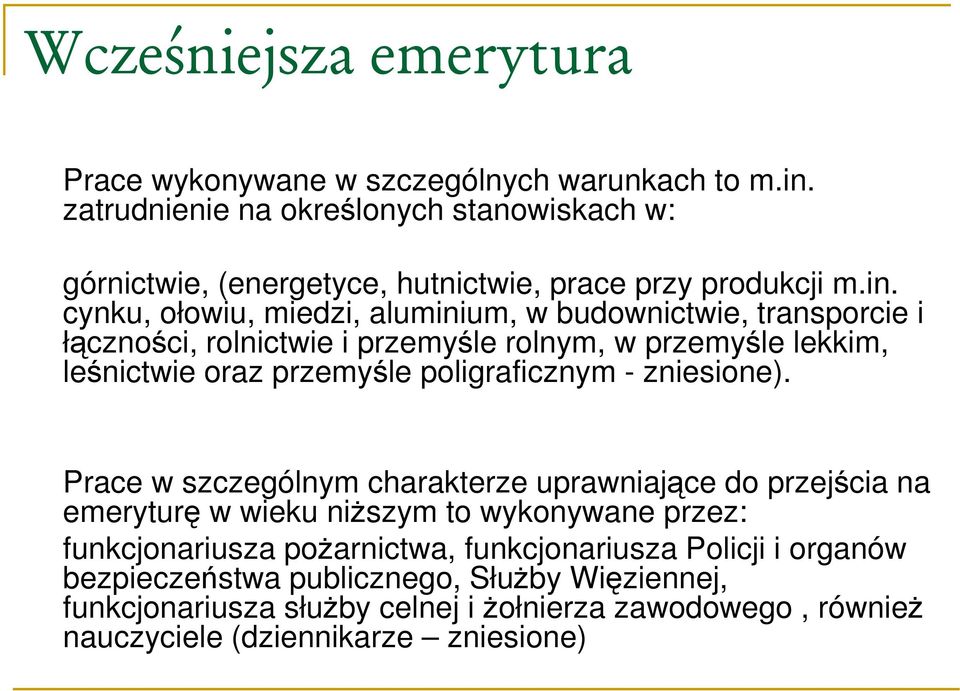 Wcześniejsza emerytura

Prace wykonywane w szczególnych warunkach to m.in. zatrudnienie na określonych stanowiskach w:

górnictwie, (energetyce, hutnictwie, prace przy produkcji m.in. cynku, ołowiu, miedzi, aluminium, w budownictwie, transporcie i łączności, rolnictwie i przemyśle rolnym, w przemyśle lekkim, leśnictwie oraz przemyśle poligraficznym - zniesione).

Prace w szczególnym charakterze uprawniające do przejścia na emeryturę w wieku niższym to wykonywane przez:

funkcjonariusza pożarnictwa, funkcjonariusza Policji i organów bezpieczeństwa publicznego, Służby Więziennej, funkcjonariusza służby celnej i żołnierza zawodowego , również nauczyciele (dziennikarze – zniesione)